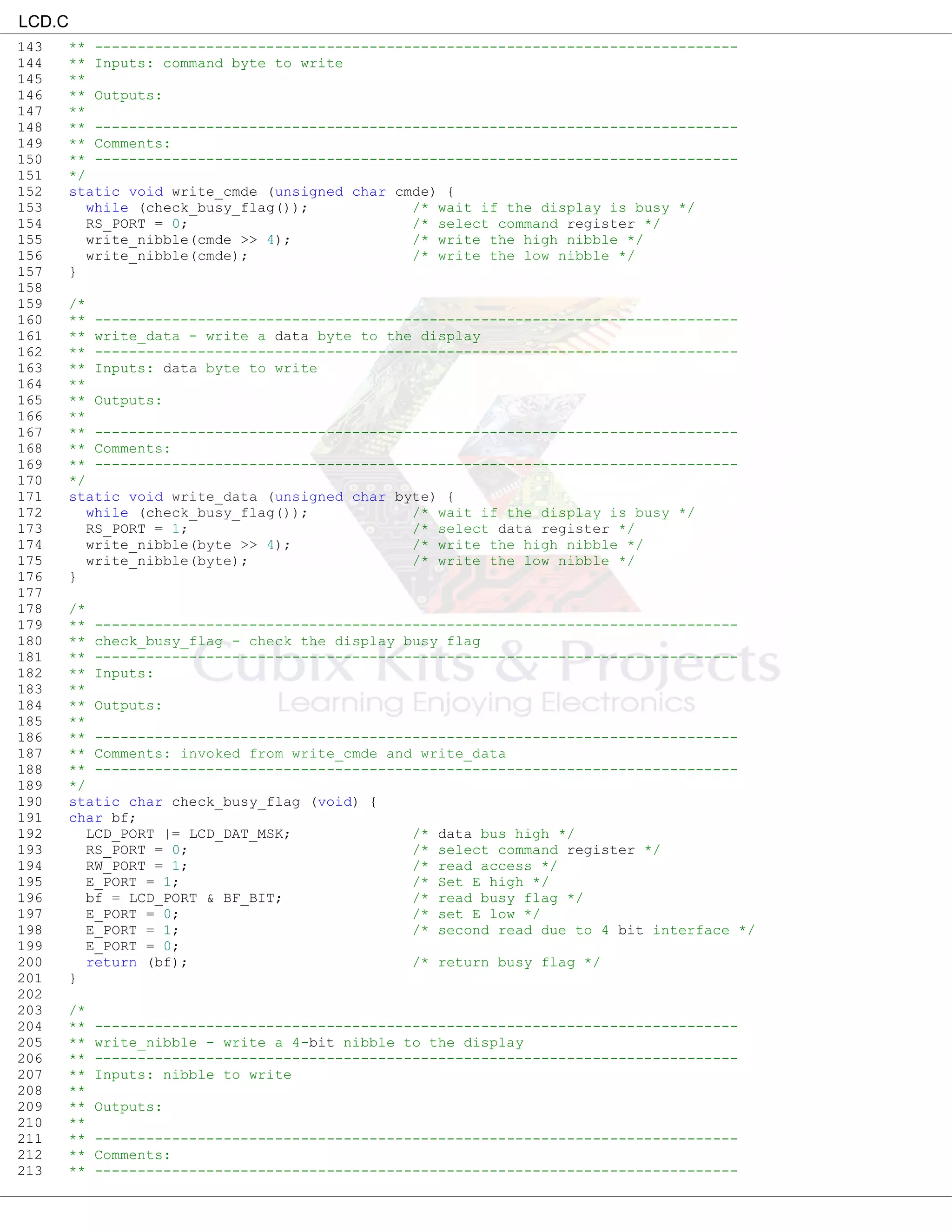 LCD.C

143	** ---------------------------------------------------------------------------
144	** Inputs: command byte to write
145	**
146	** Outputs:
147	**
148	** ---------------------------------------------------------------------------
149	** Comments:
150	** ---------------------------------------------------------------------------
151	*/
152	static void write_cmde (unsigned char cmde) {
153	  while (check_busy_flag());            /* wait if the display is busy */
154	  RS_PORT = 0;                          /* select command register */
155	  write_nibble(cmde >> 4);              /* write the high nibble */
156	  write_nibble(cmde);                   /* write the low nibble */
157	}
158
159	/*
160	** ---------------------------------------------------------------------------
161	** write_data - write a data byte to the display
162	** ---------------------------------------------------------------------------
163	** Inputs: data byte to write
164	**
165	** Outputs:
166	**
167	** ---------------------------------------------------------------------------
168	** Comments:
169	** ---------------------------------------------------------------------------
170	*/
171	static void write_data (unsigned char byte) {
172	  while (check_busy_flag());            /* wait if the display is busy */
173	  RS_PORT = 1;                          /* select data register */
174	  write_nibble(byte >> 4);              /* write the high nibble */
175	  write_nibble(byte);                   /* write the low nibble */
176	}
177
178	/*
179	** ---------------------------------------------------------------------------
180	** check_busy_flag - check the display busy flag
181	** ---------------------------------------------------------------------------
182	** Inputs:
183	**
184	** Outputs:
185	**
186	** ---------------------------------------------------------------------------
187	** Comments: invoked from write_cmde and write_data
188	** ---------------------------------------------------------------------------
189	*/
190	static char check_busy_flag (void) {
191	char bf;
192	  LCD_PORT |= LCD_DAT_MSK;              /* data bus high */
193	  RS_PORT = 0;                          /* select command register */
194	  RW_PORT = 1;                          /* read access */
195	  E_PORT = 1;                           /* Set E high */
196	  bf = LCD_PORT & BF_BIT;               /* read busy flag */
197	  E_PORT = 0;                           /* set E low */
198	  E_PORT = 1;                           /* second read due to 4 bit interface */
199	  E_PORT = 0;
200	  return (bf);                          /* return busy flag */
201	}
202
203	/*
204	** ---------------------------------------------------------------------------
205	** write_nibble - write a 4-bit nibble to the display
206	** ---------------------------------------------------------------------------
207	** Inputs: nibble to write
208	**
209	** Outputs:
210	**
211	** ---------------------------------------------------------------------------
212	** Comments:
213	** ---------------------------------------------------------------------------

Cubix Kits & Projects
Learning Enjoying Electronics